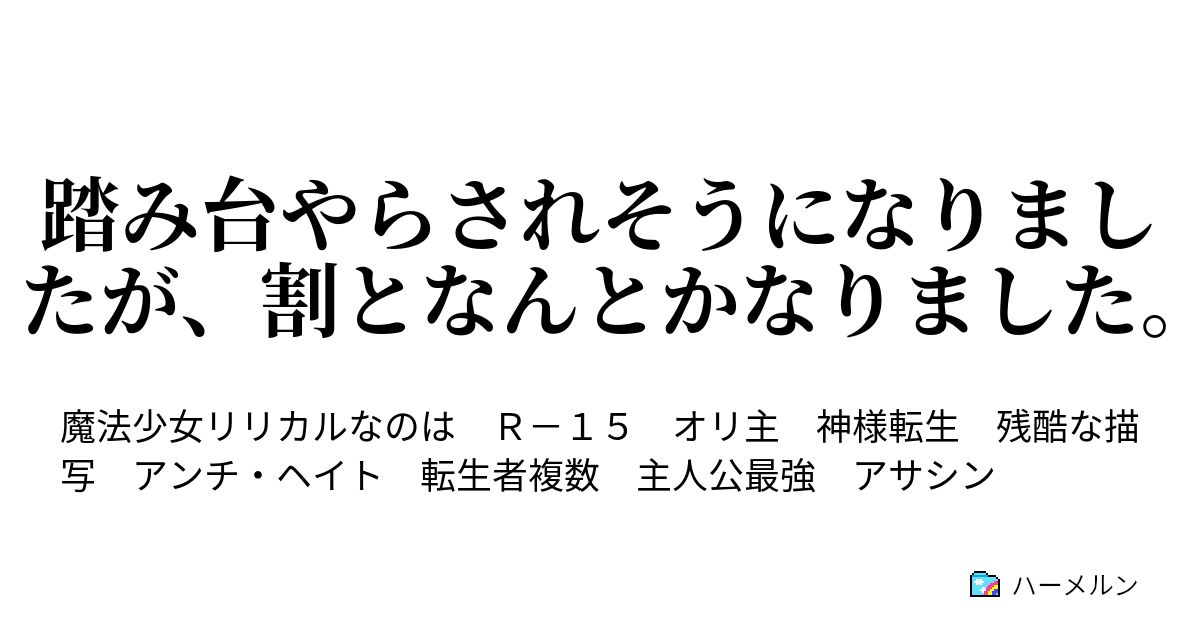 踏み台やらされそうになりましたが、割となんとかなりました。

魔法少女リリカルなのは　Ｒ－１５　オリ主　神様転生　残酷な描写　アンチ・ヘイト　転生者複数　主人公最強　アサシン

ハーメルン